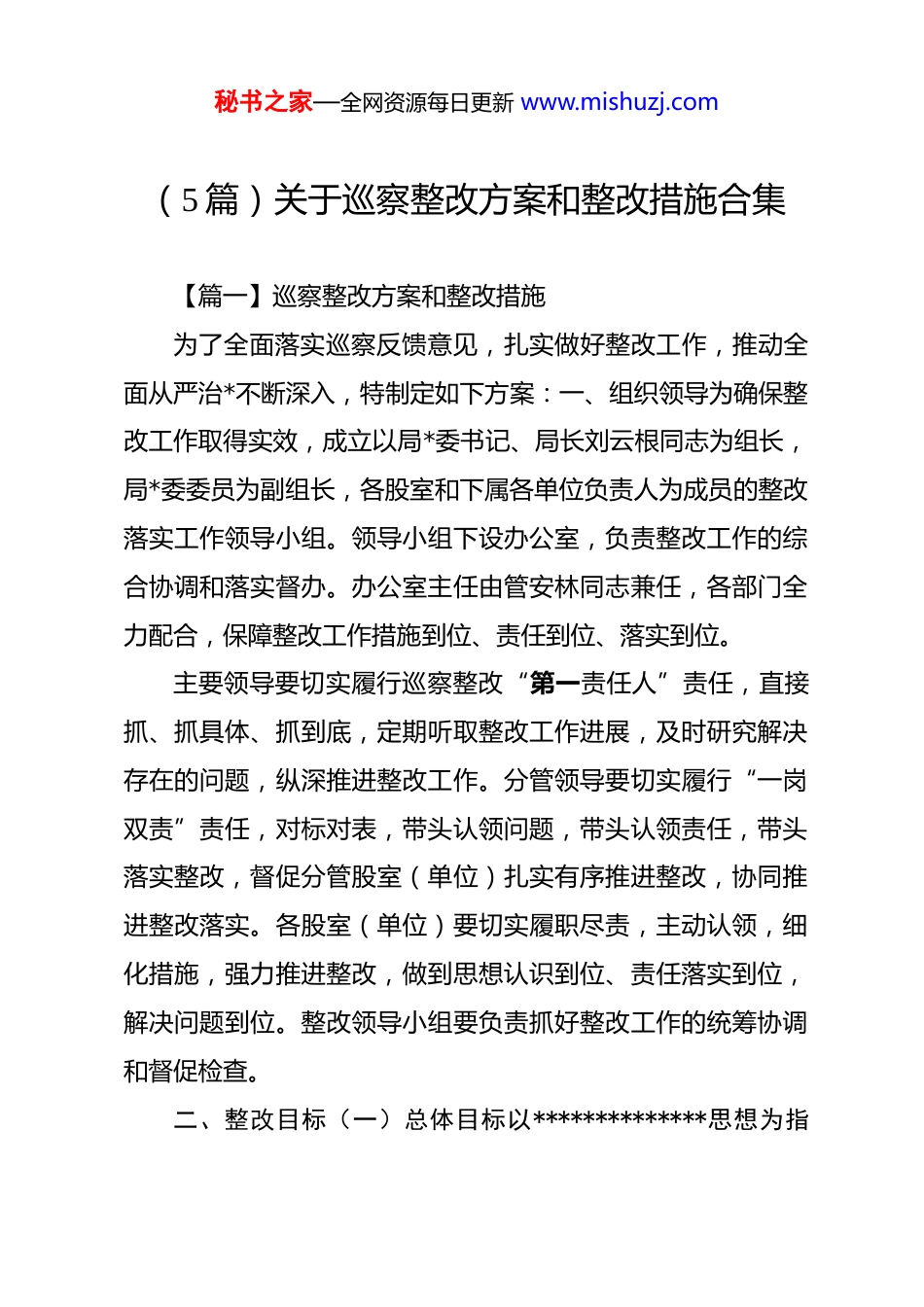 秘书之家—全网资源每日更新 www.mishuzj.com

（5篇）关于巡察整改方案和整改措施合集

【篇一】巡察整改方案和整改措施

为了全面落实巡察反馈意见，扎实做好整改工作，推动全面从严治*不断深入，特制定如下方案：一、组织领导为确保整改工作取得实效，成立以局*委书记、局长刘云根同志为组长，局*委委员为副组长，各股室和下属各单位负责人为成员的整改落实工作领导小组。领导小组下设办公室，负责整改工作的综合协调和落实督办。办公室主任由管安林同志兼任，各部门全力配合，保障整改工作措施到位、责任到位、落实到位。

主要领导要切实履行巡察整改“第一责任人”责任，直接抓、抓具体、抓到底，定期听取整改工作进展，及时研究解决存在的问题，纵深推进整改工作。分管领导要切实履行“一岗双责”责任，对标对表，带头认领问题，带头认领责任，带头落实整改，督促分管股室（单位）扎实有序推进整改，协同推进整改落实。各股室（单位）要切实履职尽责，主动认领，细化措施，强力推进整改，做到思想认识到位、责任落实到位，解决问题到位。整改领导小组要负责抓好整改工作的统筹协调和督促检查。

二、整改目标（一）总体目标以**************思想为指